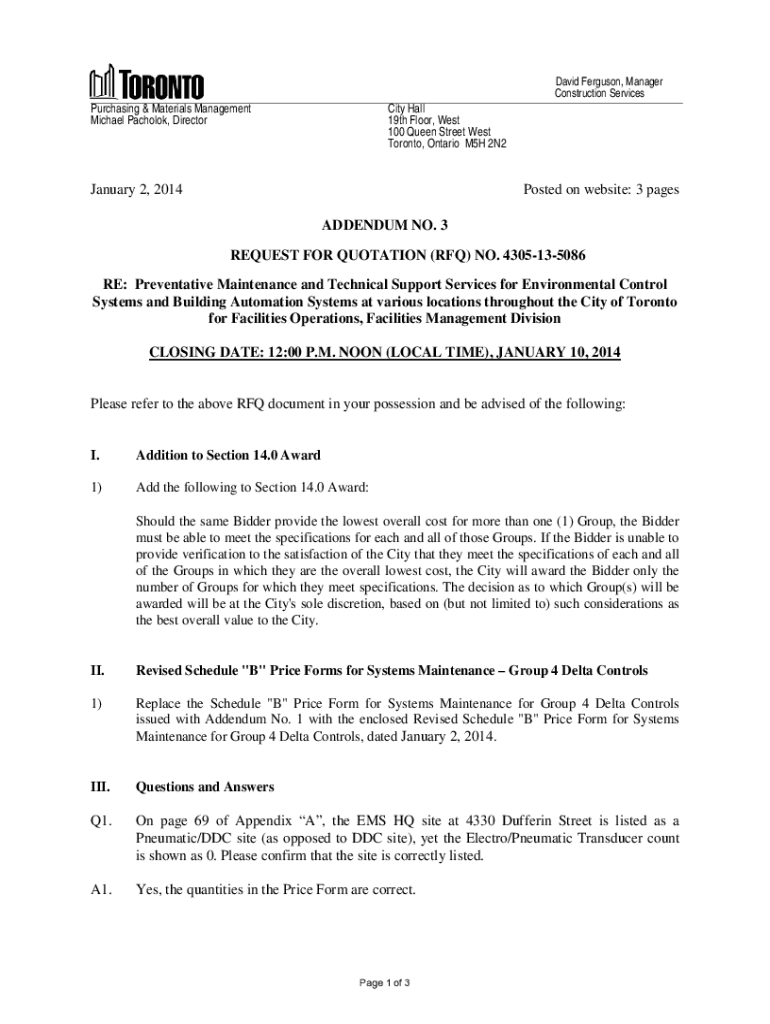 TORONTO

David Ferguson, Manager
Construction Services

Purchasing & Materials Management
Michael Pacholok, Director

City Hall
19th Floor, West
100 Queen Street West
Toronto, Ontario M5H 2N2

January 2, 2014

Posted on website: 3 pages

ADDENDUM NO. 3

REQUEST FOR QUOTATION (RFQ) NO. 4305-13-5086

RE: Preventative Maintenance and Technical Support Services for Environmental Control Systems and Building Automation Systems at various locations throughout the City of Toronto for Facilities Operations, Facilities Management Division

CLOSING DATE: 12:00 P.M. NOON (LOCAL TIME), JANUARY 10, 2014

Please refer to the above RFQ document in your possession and be advised of the following:

I. Addition to Section 14.0 Award

1) Add the following to Section 14.0 Award:

Should the same Bidder provide the lowest overall cost for more than one (1) Group, the Bidder must be able to meet the specifications for each and all of those Groups. If the Bidder is unable to provide verification to the satisfaction of the City that they meet the specifications of each and all of the Groups in which they are the overall lowest cost, the City will award the Bidder only the number of Groups for which they meet specifications. The decision as to which Group(s) will be awarded will be at the City's sole discretion, based on (but not limited to) such considerations as the best overall value to the City.

II. Revised Schedule "B" Price Forms for Systems Maintenance – Group 4 Delta Controls

1) Replace the Schedule "B" Price Form for Systems Maintenance for Group 4 Delta Controls issued with Addendum No. 1 with the enclosed Revised Schedule "B" Price Form for Systems Maintenance for Group 4 Delta Controls, dated January 2, 2014.

III. Questions and Answers

Q1. On page 69 of Appendix “A”, the EMS HQ site at 4330 Dufferin Street is listed as a Pneumatic/DDC site (as opposed to DDC site), yet the Electro/Pneumatic Transducer count is shown as 0. Please confirm that the site is correctly listed.

A1. Yes, the quantities in the Price Form are correct.

Page 1 of 3